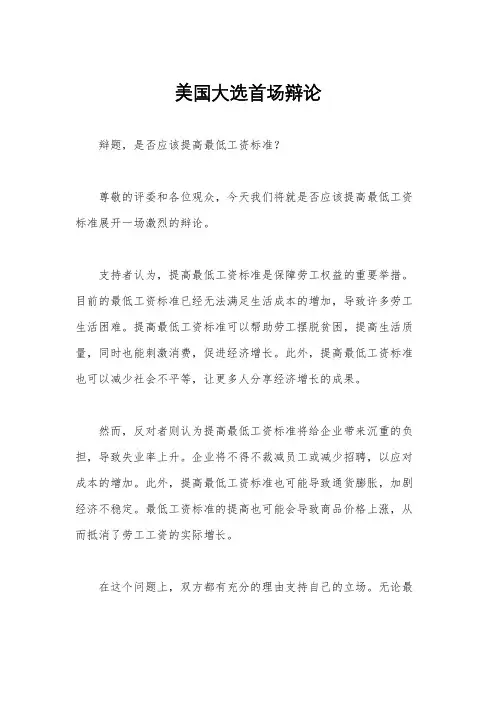 美国大选首场辩论

辩题，是否应该提高最低工资标准？

尊敬的评委和各位观众，今天我们将就是否应该提高最低工资标准展开一场激烈的辩论。

支持者认为，提高最低工资标准是保障劳工权益的重要举措。目前的最低工资标准已经无法满足生活成本的增加，导致许多劳工生活困难。提高最低工资标准可以帮助劳工摆脱贫困，提高生活质量，同时也能刺激消费，促进经济增长。此外，提高最低工资标准也可以减少社会不平等，让更多人分享经济增长的成果。

然而，反对者则认为提高最低工资标准将给企业带来沉重的负担，导致失业率上升。企业将不得不裁减员工或减少招聘，以应对成本的增加。此外，提高最低工资标准也可能导致通货膨胀，加剧经济不稳定。最低工资标准的提高也可能会导致商品价格上涨，从而抵消了劳工工资的实际增长。

在这个问题上，双方都有充分的理由支持自己的立场。无论最